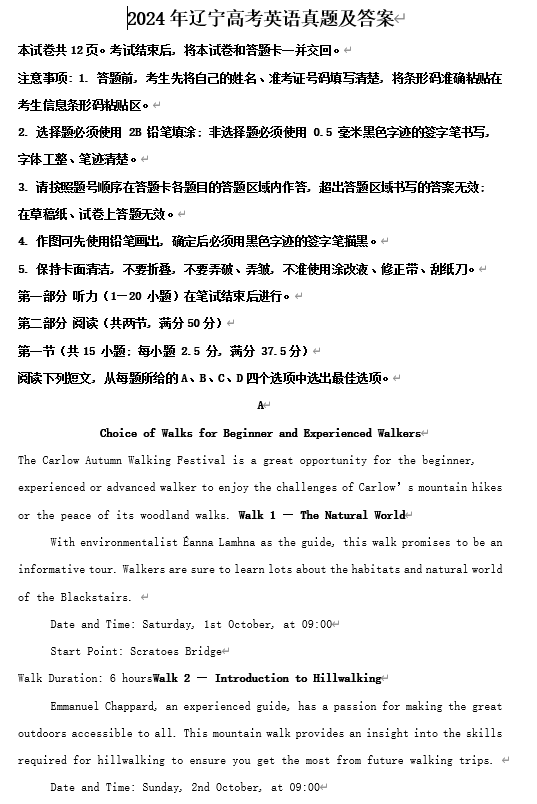 2024 年辽宁高考英语真题及答案

本试卷共 12 页。考试结束后，将本试卷和答题卡一并交回。

注意事项：1. 答题前，考生先将自己的姓名、准考证号码填写清楚，将条形码准确粘贴在考生信息条形码粘贴区。

2. 选择题必须使用 2B 铅笔填涂；非选择题必须使用 0.5 毫米黑色字迹的签字笔书写，字体工整、笔迹清楚。

3. 请按照题号顺序在答题卡各题目的答题区域内作答，超出答题区域书写的答案无效；在草稿纸、试卷上答题无效。

4. 作图可先使用铅笔画出，确定后必须用黑色字迹的签字笔描黑。

5. 保持卡面清洁，不要折叠，不要弄破、弄皱，不准使用涂改液、修正带、刮纸刀。

第一部分 听力（1－20 小题）在笔试结束后进行。

第二部分 阅读（共两节，满分 50 分）

第一节（共 15 小题；每小题 2.5 分，满分 37.5 分）

阅读下列短文，从每题所给的 A、B、C、D 四个选项中选出最佳选项。

A

Choice of Walks for Beginner and Experienced Walkers

The Carlow Autumn Walking Festival is a great opportunity for the beginner, experienced or advanced walker to enjoy the challenges of Carlow’s mountain hikes or the peace of its woodland walks. Walk 1 — The Natural World

With environmentalist Éanna Lamhna as the guide, this walk promises to be an informative tour. Walkers are sure to learn lots about the habitats and natural world of the Blackstairs.

Date and Time: Saturday, 1st October, at 09:00

Start Point: Scratoes Bridge

Walk Duration: 6 hoursWalk 2 — Introduction to Hillwalking

Emmanuel Chappard, an experienced guide, has a passion for making the great outdoors accessible to all. This mountain walk provides an insight into the skills required for hillwalking to ensure you get the most from future walking trips.

Date and Time: Sunday, 2nd October, at 09:00